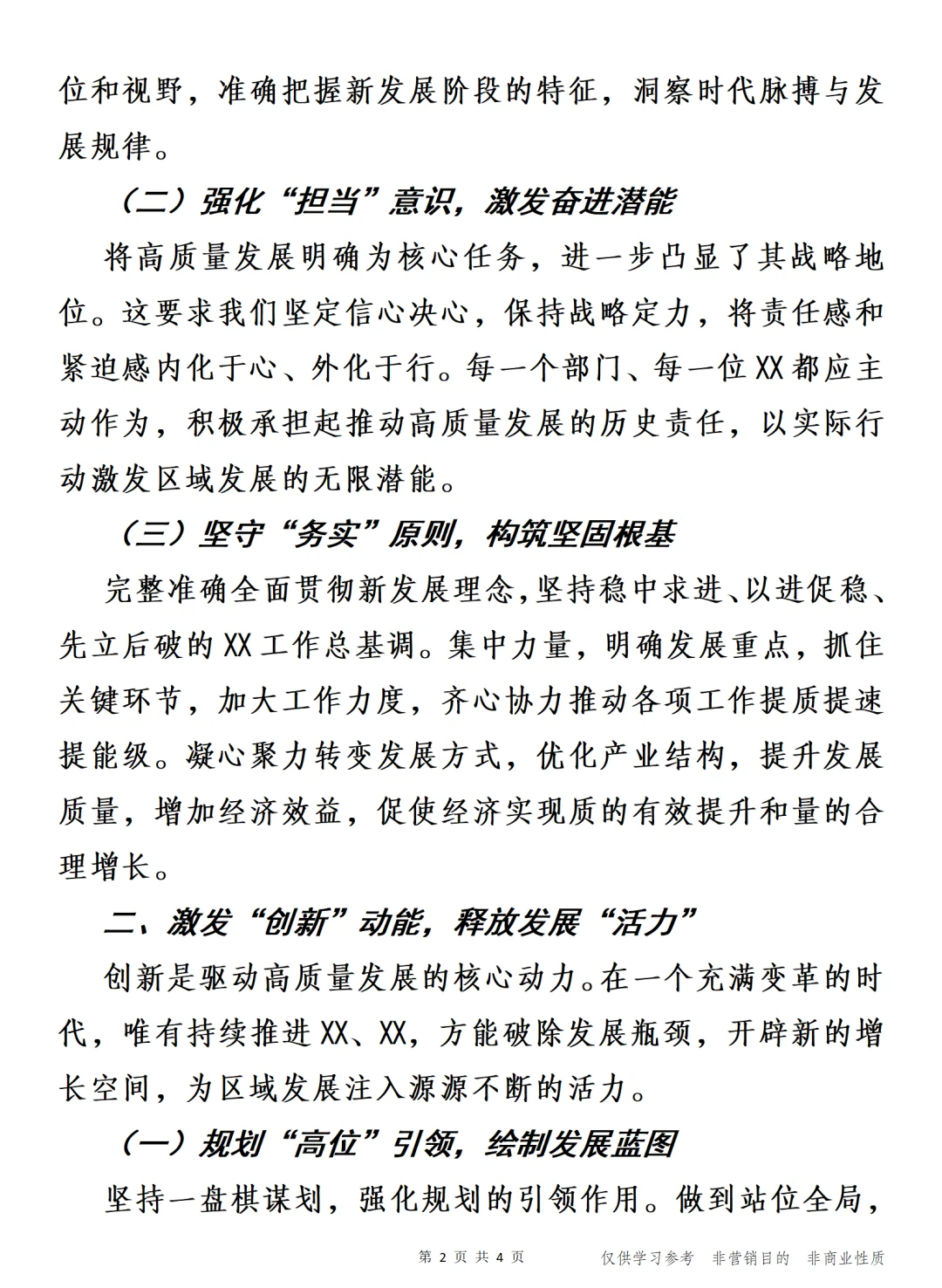 位和视野，准确把握新发展阶段的特征，洞察时代脉搏与发展规律。

（二）强化“担当”意识，激发奋进潜能

将高质量发展明确为核心任务，进一步凸显了其战略地位。这要求我们坚定信心决心，保持战略定力，将责任感和紧迫感内化于心、外化于行。每一个部门、每一位XX都应主动作为，积极承担起推动高质量发展的历史责任，以实际行动激发区域发展的无限潜能。

（三）坚守“务实”原则，构筑坚固根基

完整准确全面贯彻新发展理念，坚持稳中求进、以进促稳、先立后破的XX工作总基调。集中力量，明确发展重点，抓住关键环节，加大工作力度，齐心协力推动各项工作提质提速提能级。凝心聚力转变发展方式，优化产业结构，提升发展质量，增加经济效益，促使经济实现质的有效提升和量的合理增长。

二、激发“创新”动能，释放发展“活力”

创新是驱动高质量发展的核心动力。在一个充满变革的时代，唯有持续推进XX、XX，方能破除发展瓶颈，开辟新的增长空间，为区域发展注入源源不断的活力。

（一）规划“高位”引领，绘制发展蓝图

坚持一盘棋谋划，强化规划的引领作用。做到站位全局，

第 2 页 共 4 页 仅供学习参考 非营销目的 非商业性质